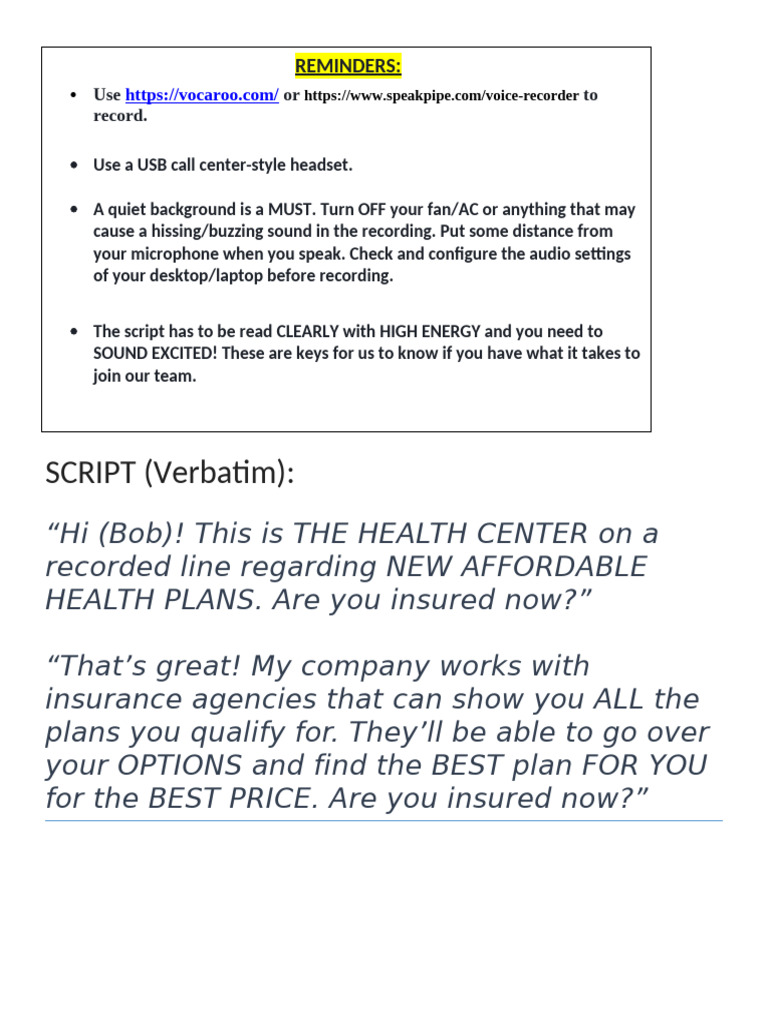 REMINDERS:

• Use https://vocaroo.com/ or https://www.speakpipe.com/voice-recorder to record.

• Use a USB call center-style headset.

• A quiet background is a MUST. Turn OFF your fan/AC or anything that may cause a hissing/buzzing sound in the recording. Put some distance from your microphone when you speak. Check and configure the audio settings of your desktop/laptop before recording.

• The script has to be read CLEARLY with HIGH ENERGY and you need to SOUND EXCITED! These are keys for us to know if you have what it takes to join our team.

SCRIPT (Verbatim):

"Hi (Bob)! This is THE HEALTH CENTER on a recorded line regarding NEW AFFORDABLE HEALTH PLANS. Are you insured now?"

"That's great! My company works with insurance agencies that can show you ALL the plans you qualify for. They'll be able to go over your OPTIONS and find the BEST plan FOR YOU for the BEST PRICE. Are you insured now?"